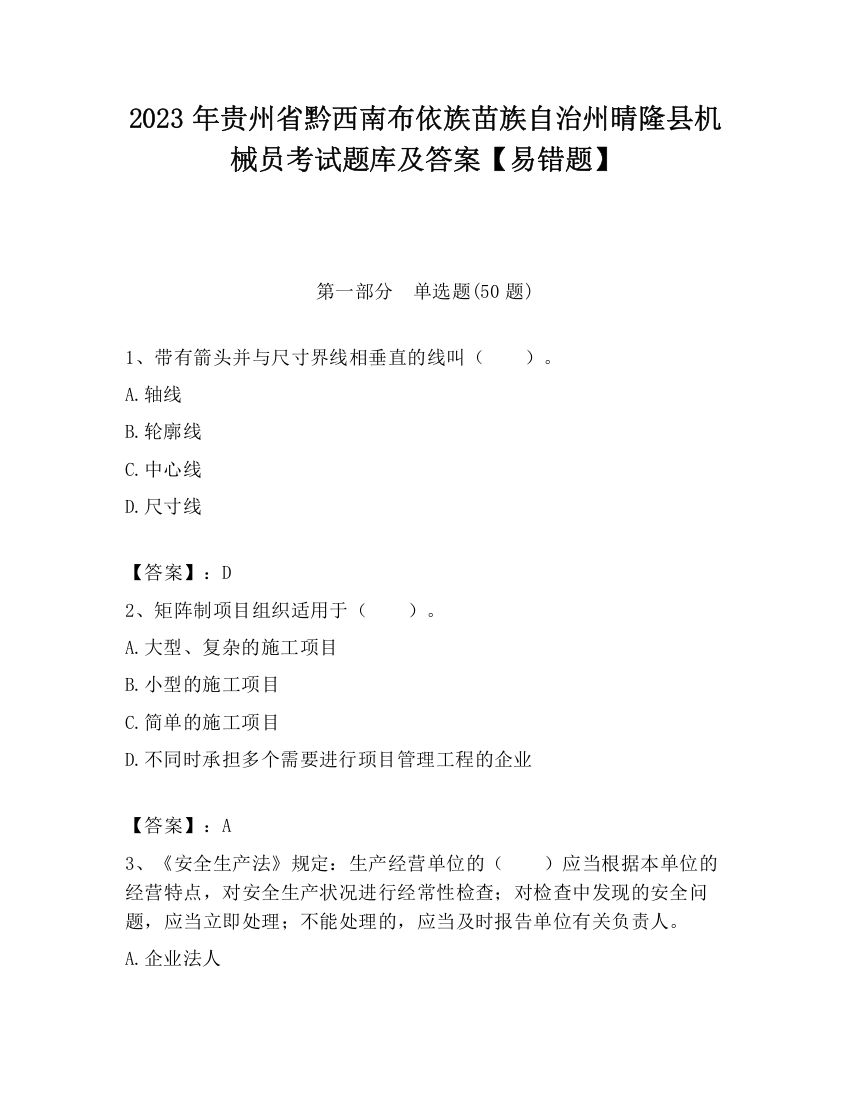 2023 年贵州省黔西南布依族苗族自治州晴隆县机械员考试题库及答案【易错题】

第一部分　单选题(50 题)

1、带有箭头并与尺寸界线相垂直的线叫（　　）。

A.轴线

B.轮廓线

C.中心线

D.尺寸线

【答案】：D

2、矩阵制项目组织适用于（　　）。

A.大型、复杂的施工项目

B.小型的施工项目

C.简单的施工项目

D.不同时承担多个需要进行项目管理工程的企业

【答案】：A

3、《安全生产法》规定：生产经营单位的（　　）应当根据本单位的经营特点，对安全生产状况进行经常性检查；对检查中发现的安全问题，应当立即处理；不能处理的，应当及时报告单位有关负责人。

A.企业法人